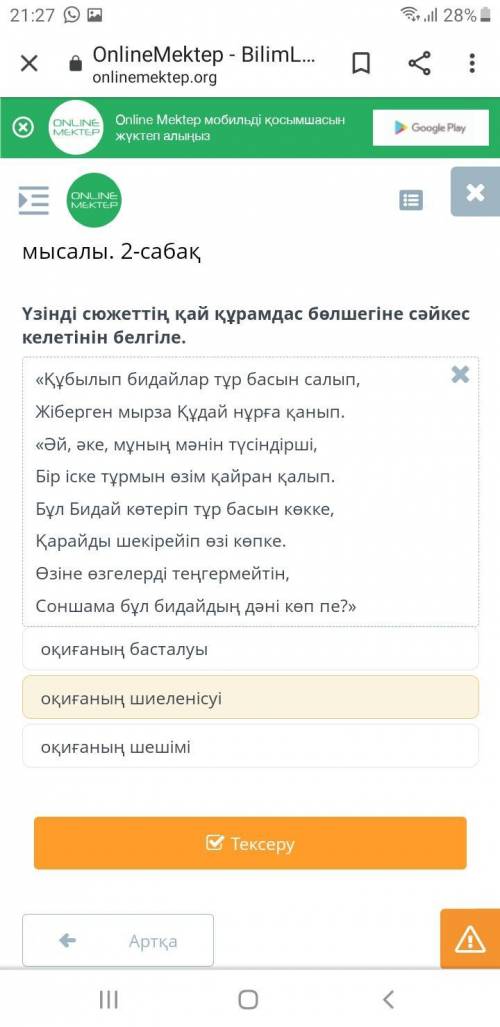 21:27 28%

OnlineMektep - BilimL...
onlinemektep.org

ONLINE MEKTEP
Online Mektep мобильді қосымшасын жүктеп алыңыз
Google Play

ONLINE MEKTEP

мысалы. 2-сабақ

Үзінді сюжеттің қай құрамдас бөлшегіне сәйкес келетінін белгіле.

«Құбылып бидайлар тұр басын салып,
Жіберген мырза Құдай нұрға қанып.
«Әй, әке, мұның мәнін түсіндірші,
Бір іске тұрмын өзім қайран қалып.
Бұл Бидай көтеріп тұр басын көкке,
Қарайды шекірейіп өзі көпке.
Өзіне өзгелерді теңгермейтін,
Соншама бұл бидайдың дәні көп пе?»

оқиғаның басталуы

оқиғаның шиеленісуі

оқиғаның шешімі

Тексеру

Артқа